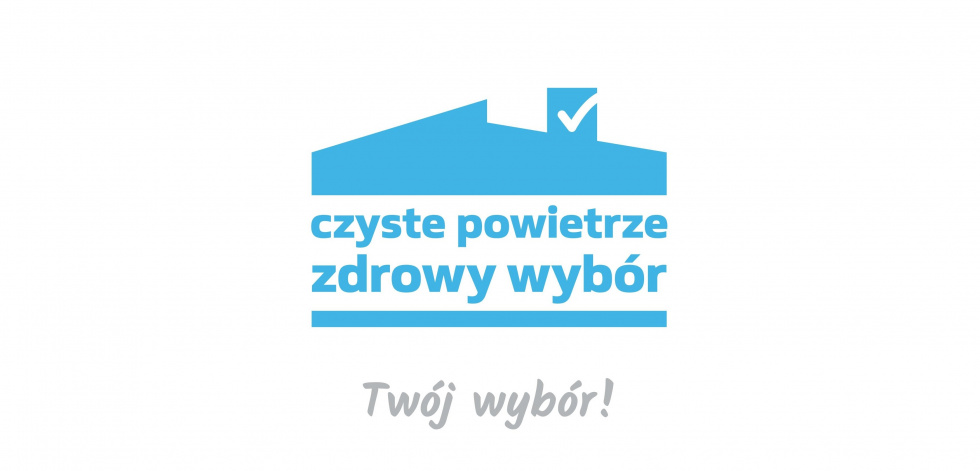 czyste powietrze
zdrowy wybór

Twój wybór!